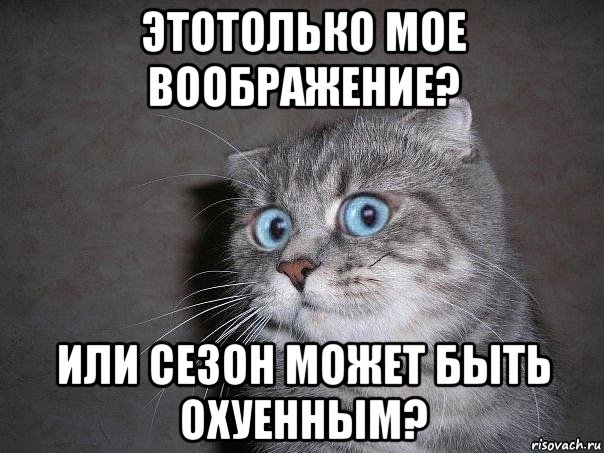 ЭТОТОЛЬКО МОЕ ВООБРАЖЕНИЕ?

ИЛИ СЕЗОН МОЖЕТ БЫТЬ ОХУЕННЫМ?

risovach.ru